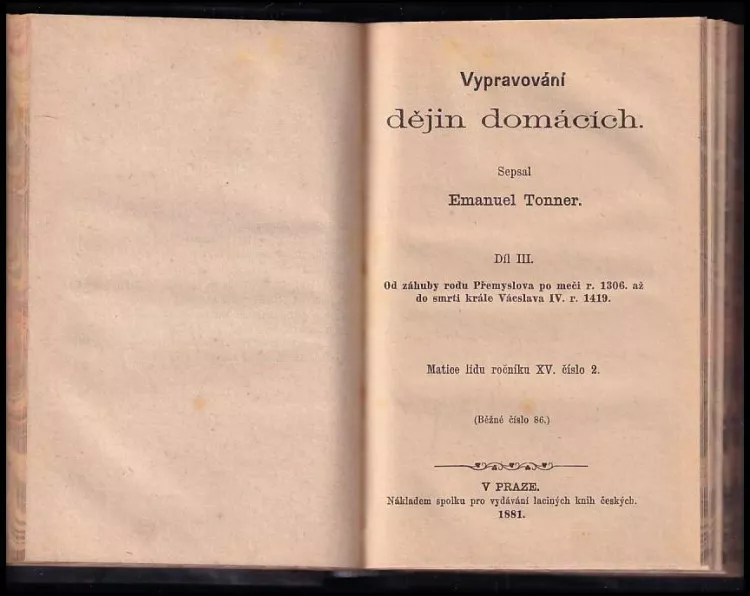 Vypravování
dějin domácích.

Sepsal
Emanuel Tonner.

Díl III.
Od záhuby rodu Přemyslova po meči r. 1306. až do smrti krále Václava IV. r. 1419.

Matice lidu ročníku XV. číslo 2.

(Běžné číslo 86.)

V PRAZE.
Nákladem spolku pro vydávání laciných knih českých.
1881.